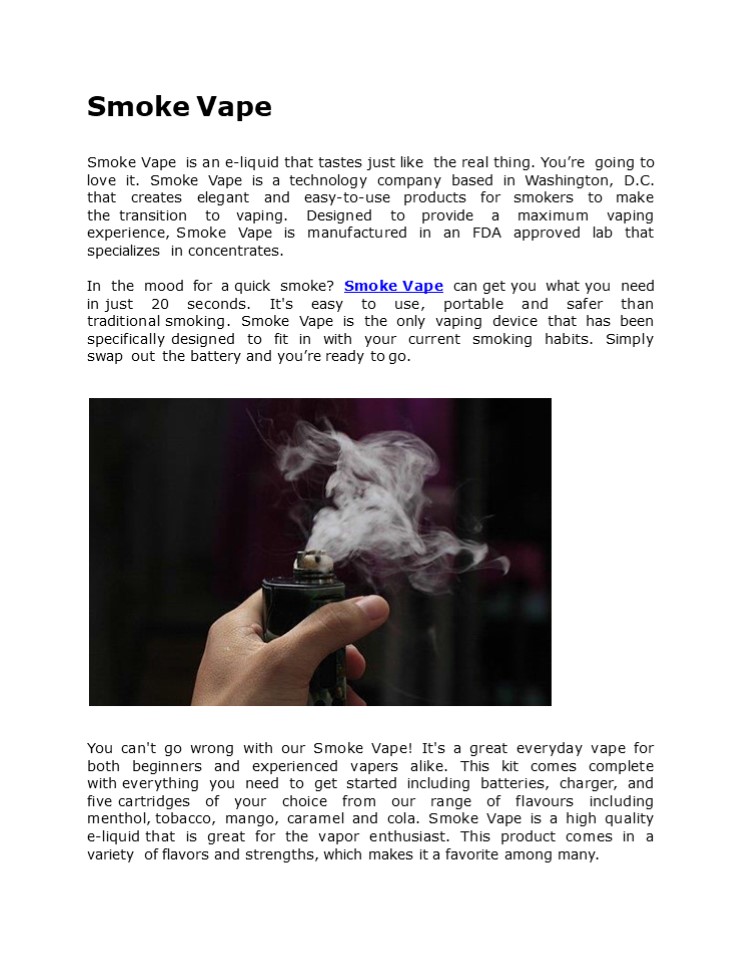 Smoke Vape

Smoke Vape is an e-liquid that tastes just like the real thing. You're going to love it. Smoke Vape is a technology company based in Washington, D.C. that creates elegant and easy-to-use products for smokers to make the transition to vaping. Designed to provide a maximum vaping experience, Smoke Vape is manufactured in an FDA approved lab that specializes in concentrates.

In the mood for a quick smoke? Smoke Vape can get you what you need in just 20 seconds. It's easy to use, portable and safer than traditional smoking. Smoke Vape is the only vaping device that has been specifically designed to fit in with your current smoking habits. Simply swap out the battery and you're ready to go.

You can't go wrong with our Smoke Vape! It's a great everyday vape for both beginners and experienced vapers alike. This kit comes complete with everything you need to get started including batteries, charger, and five cartridges of your choice from our range of flavours including menthol, tobacco, mango, caramel and cola. Smoke Vape is a high quality e-liquid that is great for the vapor enthusiast. This product comes in a variety of flavors and strengths, which makes it a favorite among many.